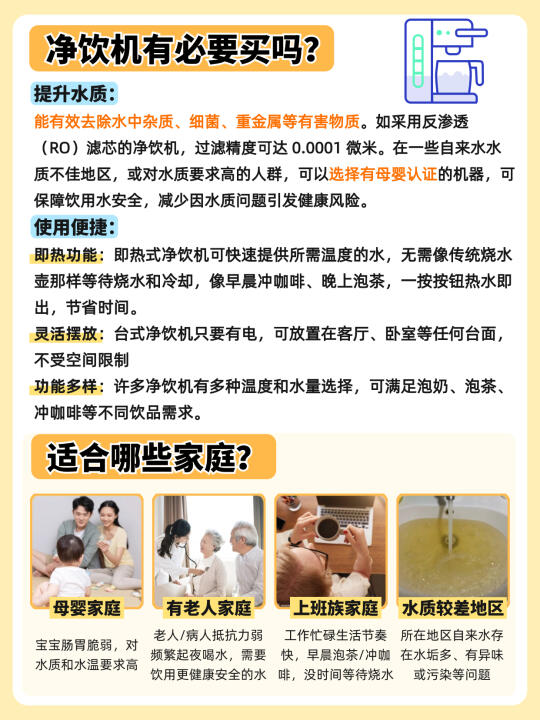 净饮机有必要买吗?

提升水质:
能有效去除水中杂质、细菌、重金属等有害物质。如采用反渗透（RO）滤芯的净饮机，过滤精度可达 0.0001 微米。在一些自来水水质不佳地区，或对水质要求高的人群，可以选择有母婴认证的机器，可保障饮用水安全，减少因水质问题引发健康风险。

使用便捷:
即热功能：即热式净饮机可快速提供所需温度的水，无需像传统烧水壶那样等待烧水和冷却，像早晨冲咖啡、晚上泡茶，一按按钮热水即出，节省时间。
灵活摆放：台式净饮机只要有电，可放置在客厅、卧室等任何台面，不受空间限制
功能多样：许多净饮机有多种温度和水量选择，可满足泡奶、泡茶、冲咖啡等不同饮品需求。

适合哪些家庭?

母婴家庭
宝宝肠胃脆弱，对水质和水温要求高

有老人家庭
老人/病人抵抗力弱频繁起夜喝水，需要饮用更健康安全的水

上班族家庭
工作忙碌生活节奏快，早晨泡茶/冲咖啡，没时间等待烧水

水质较差地区
所在地区自来水存在水垢多、有异味或污染等问题